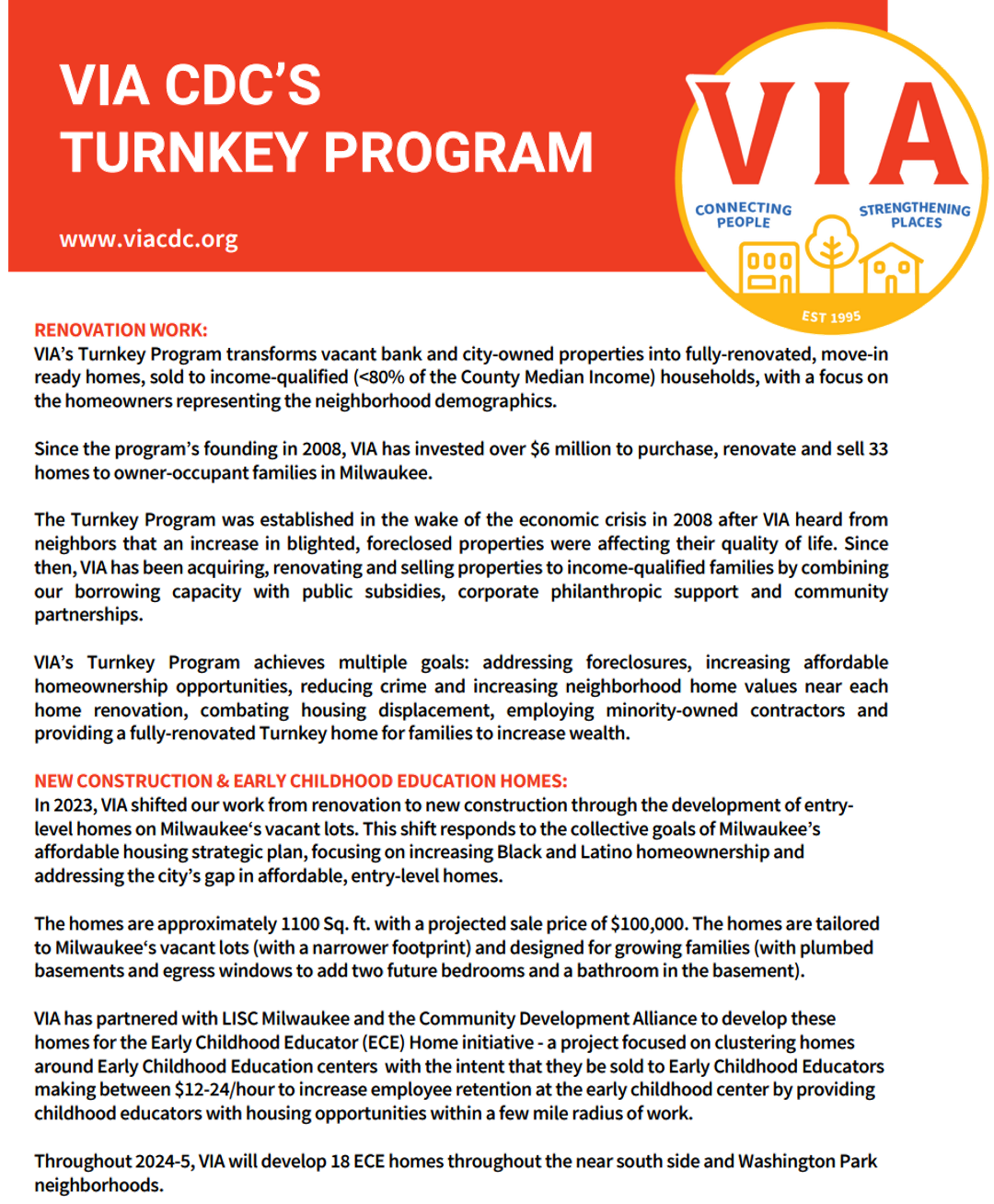 VIA CDC'S TURNKEY PROGRAM

www.viacdc.org

VIA

CONNECTING PEOPLE

STRENGTHENING PLACES

EST 1995

RENOVATION WORK:
VIA's Turnkey Program transforms vacant bank and city-owned properties into fully-renovated, move-in ready homes, sold to income-qualified (<80% of the County Median Income) households, with a focus on the homeowners representing the neighborhood demographics.

Since the program's founding in 2008, VIA has invested over $6 million to purchase, renovate and sell 33 homes to owner-occupant families in Milwaukee.

The Turnkey Program was established in the wake of the economic crisis in 2008 after VIA heard from neighbors that an increase in blighted, foreclosed properties were affecting their quality of life. Since then, VIA has been acquiring, renovating and selling properties to income-qualified families by combining our borrowing capacity with public subsidies, corporate philanthropic support and community partnerships.

VIA's Turnkey Program achieves multiple goals: addressing foreclosures, increasing affordable homeownership opportunities, reducing crime and increasing neighborhood home values near each home renovation, combating housing displacement, employing minority-owned contractors and providing a fully-renovated Turnkey home for families to increase wealth.

NEW CONSTRUCTION & EARLY CHILDHOOD EDUCATION HOMES:
In 2023, VIA shifted our work from renovation to new construction through the development of entry-level homes on Milwaukee's vacant lots. This shift responds to the collective goals of Milwaukee's affordable housing strategic plan, focusing on increasing Black and Latino homeownership and addressing the city's gap in affordable, entry-level homes.

The homes are approximately 1100 Sq. ft. with a projected sale price of $100,000. The homes are tailored to Milwaukee's vacant lots (with a narrower footprint) and designed for growing families (with plumbed basements and egress windows to add two future bedrooms and a bathroom in the basement).

VIA has partnered with LISC Milwaukee and the Community Development Alliance to develop these homes for the Early Childhood Educator (ECE) Home initiative - a project focused on clustering homes around Early Childhood Education centers with the intent that they be sold to Early Childhood Educators making between $12-24/hour to increase employee retention at the early childhood center by providing childhood educators with housing opportunities within a few mile radius of work.

Throughout 2024-5, VIA will develop 18 ECE homes throughout the near south side and Washington Park neighborhoods.